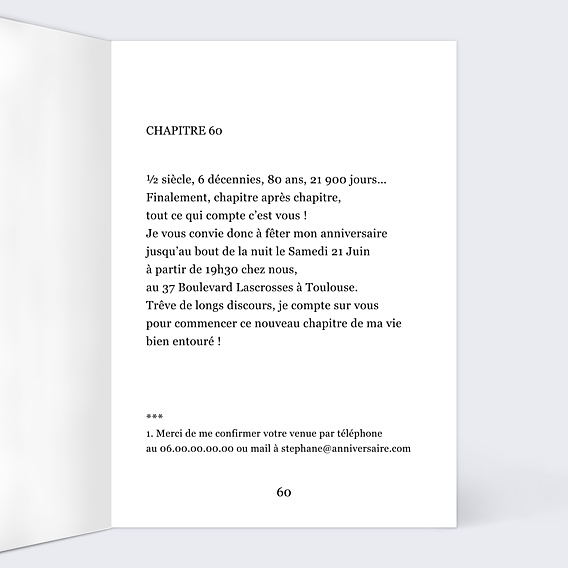 CHAPITRE 60

½ siècle, 6 décennies, 80 ans, 21 900 jours...
Finalement, chapitre après chapitre,
tout ce qui compte c'est vous !
Je vous convie donc à fêter mon anniversaire
jusqu'au bout de la nuit le Samedi 21 Juin
à partir de 19h30 chez nous,
au 37 Boulevard Lascrosses à Toulouse.
Trêve de longs discours, je compte sur vous
pour commencer ce nouveau chapitre de ma vie
bien entouré !

***
1. Merci de me confirmer votre venue par téléphone
au 06.00.00.00.00 ou mail à stephane@anniversaire.com

60